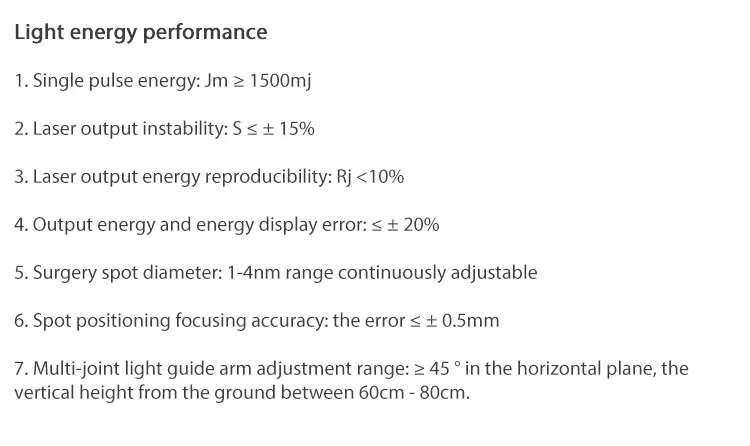 Light energy performance

1. Single pulse energy: Jm ≥ 1500mj

2. Laser output instability: S ≤ ± 15%

3. Laser output energy reproducibility: Rj <10%

4. Output energy and energy display error: ≤ ± 20%

5. Surgery spot diameter: 1-4nm range continuously adjustable

6. Spot positioning focusing accuracy: the error ≤ ± 0.5mm

7. Multi-joint light guide arm adjustment range: ≥ 45 ° in the horizontal plane, the vertical height from the ground between 60cm - 80cm.